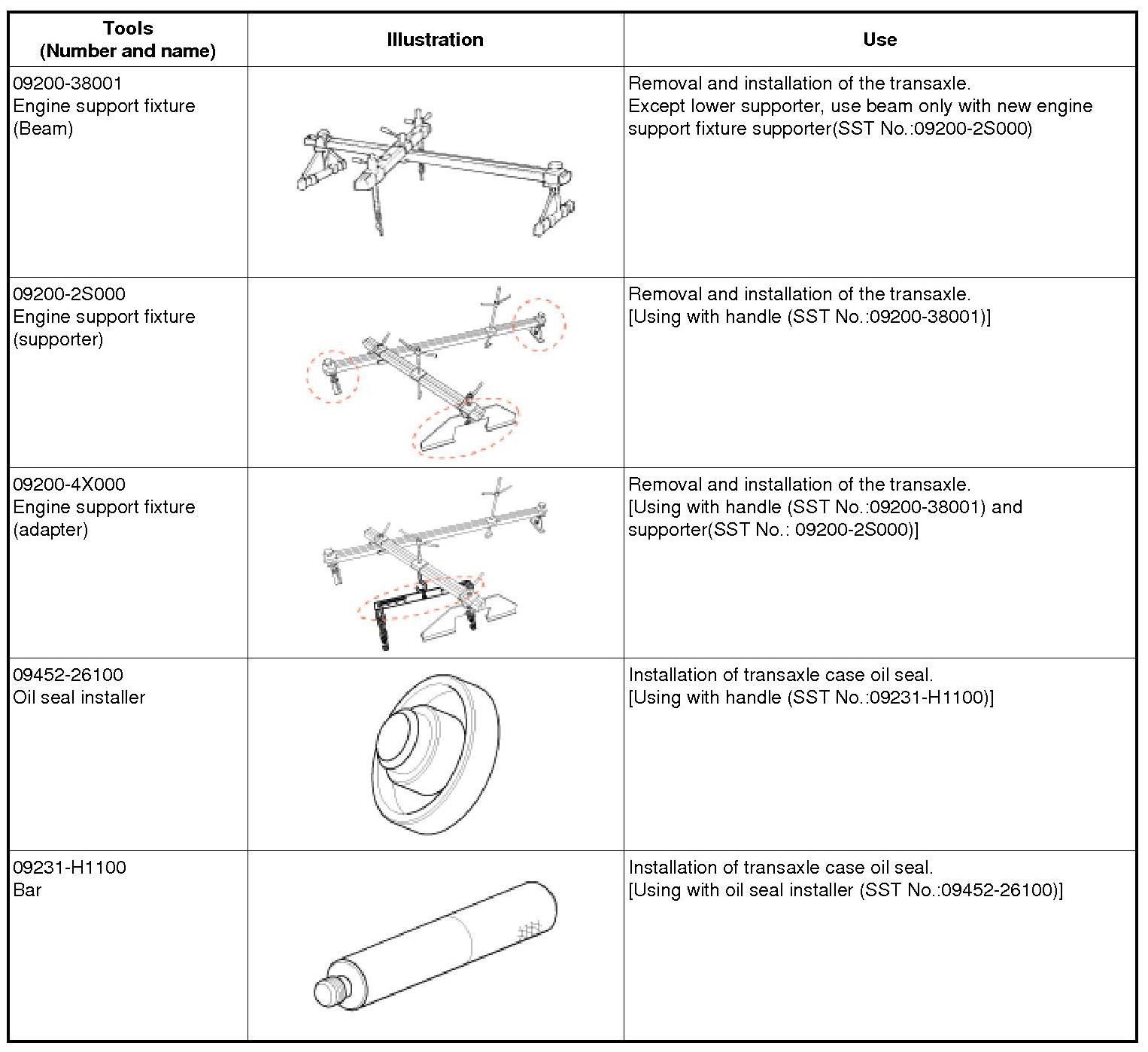 | Tools (Number and name) | Illustration | Use |
|---|---|---|
| 09200-38001 Engine support fixture (Beam) | | Removal and installation of the transaxle. Except lower supporter, use beam only with new engine support fixture supporter(SST No.:09200-2S000) |
| 09200-2S000 Engine support fixture (supporter) | | Removal and installation of the transaxle. [Using with handle (SST No.:09200-38001)] |
| 09200-4X000 Engine support fixture (adapter) | | Removal and installation of the transaxle. [Using with handle (SST No.:09200-38001) and supporter(SST No.: 09200-2S000)] |
| 09452-26100 Oil seal installer | | Installation of transaxle case oil seal. [Using with handle (SST No.:09231-H1100)] |
| 09231-H1100 Bar | | Installation of transaxle case oil seal. [Using with oil seal installer (SST No.:09452-26100)] |